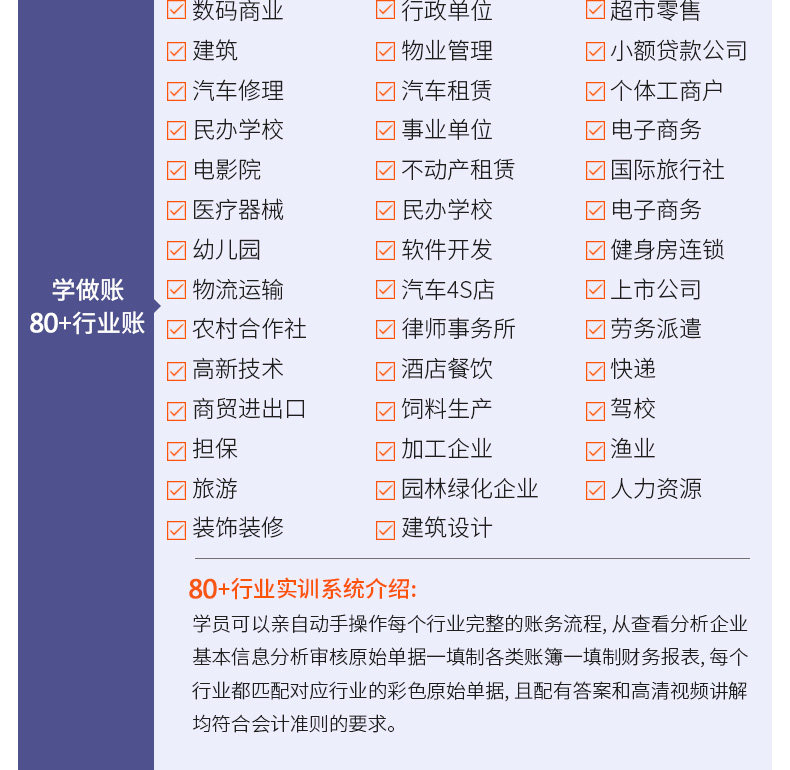 学做账
80+行业账

数码商业
建筑
汽车修理
民办学校
电影院
医疗器械
幼儿园
物流运输
农村合作社
高新技术
商贸进出口
担保
旅游
装饰装修

行政单位
物业管理
汽车租赁
事业单位
不动产租赁
民办学校
软件开发
汽车4S店
律师事务所
酒店餐饮
饲料生产
加工企业
园林绿化企业
建筑设计

超市零售
小额贷款公司
个体工商户
电子商务
国际旅行社
电子商务
健身房连锁
上市公司
劳务派遣
快递
驾校
渔业
人力资源

80+行业实训系统介绍:

学员可以亲自动手操作每个行业完整的账务流程, 从查看分析企业基本信息分析审核原始单据一填制各类账簿一填制财务报表, 每个行业都匹配对应行业的彩色原始单据, 且配有答案和高清视频讲解均符合会计准则的要求。